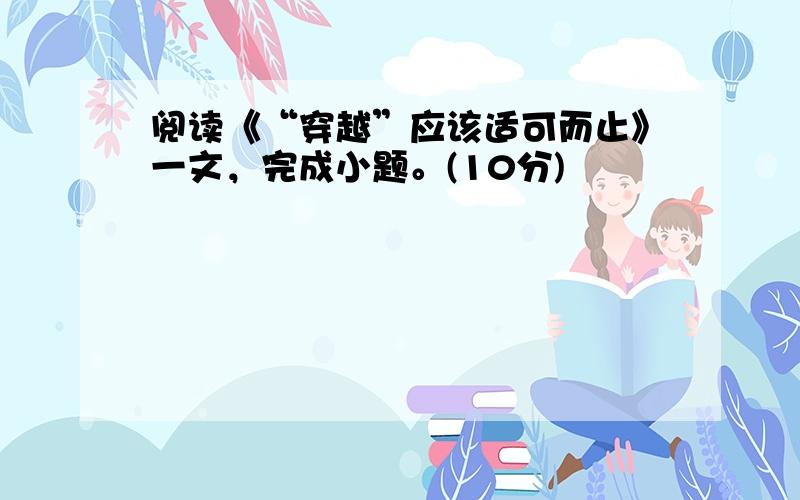 阅读《“穿越”应该适可而止》一文，完成小题。(10分)